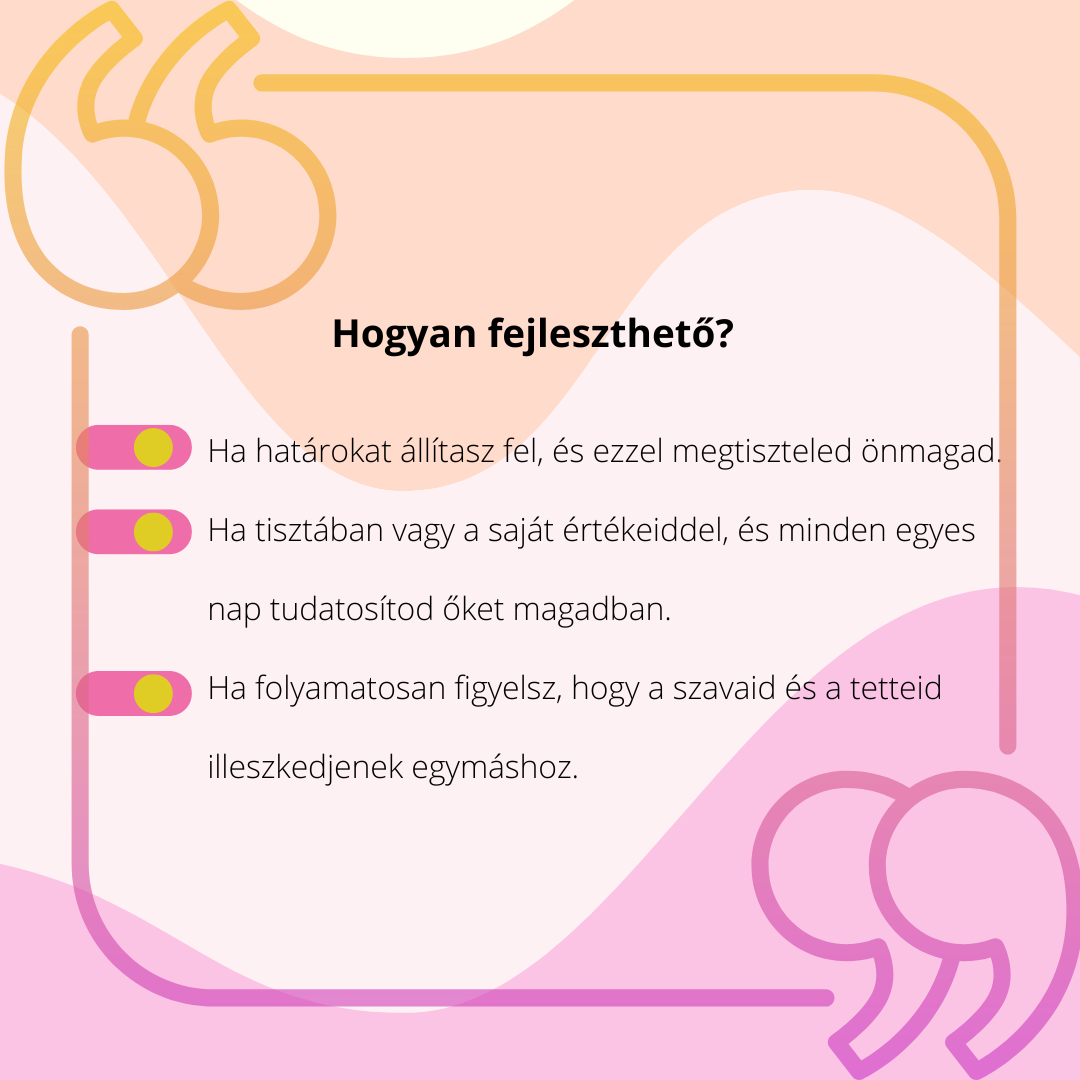 Hogyan fejleszthető?

Ha határokat állítasz fel, és ezzel megtiszteled önmagad.

Ha tisztában vagy a saját értékeiddel, és minden egyes nap tudatosítod őket magadban.

Ha folyamatosan figyelsz, hogy a szavaid és a tetteid illeszkedjenek egymáshoz.